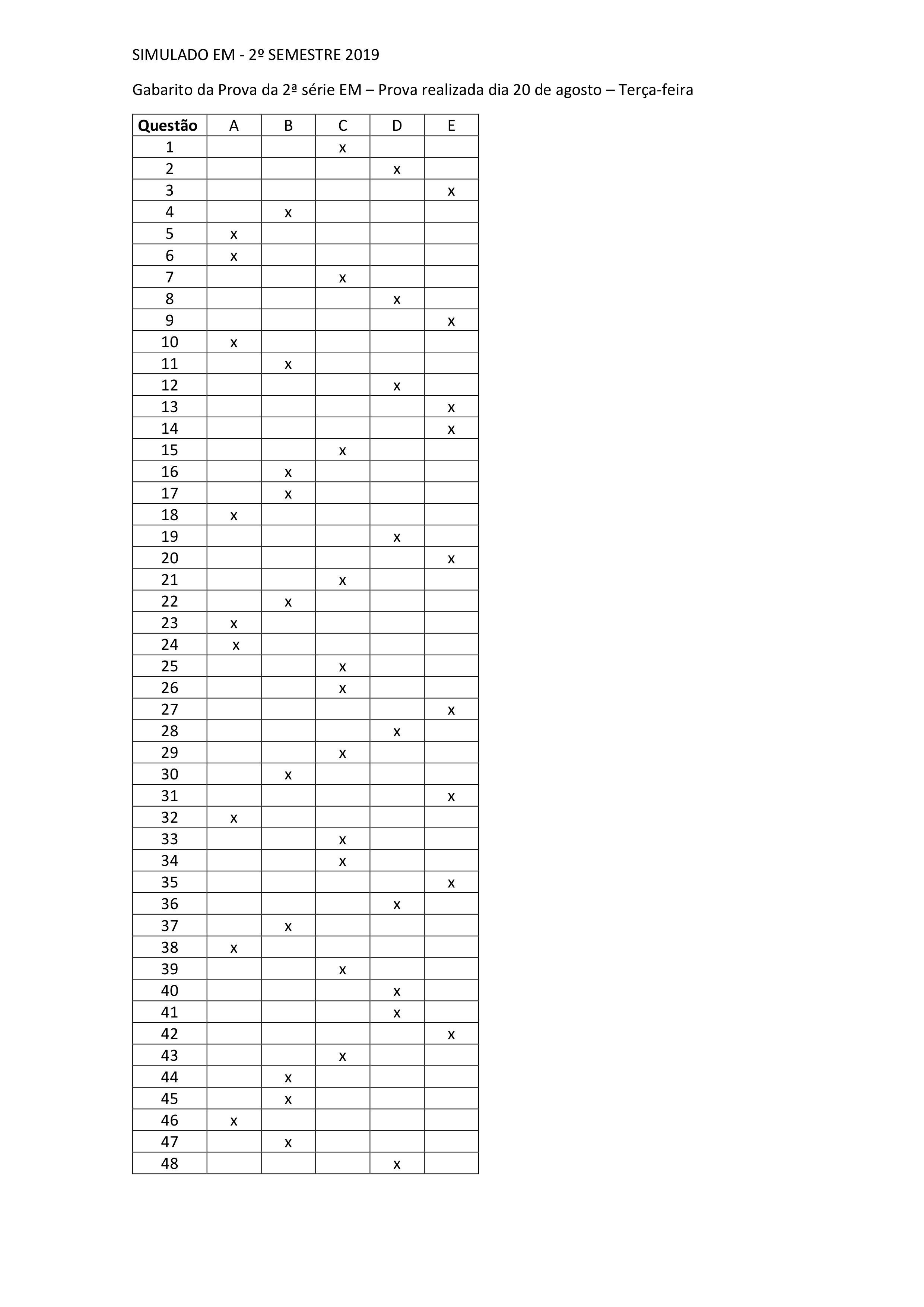 SIMULADO EM - 2º SEMESTRE 2019

Gabarito da Prova da 2ª série EM – Prova realizada dia 20 de agosto – Terça-feira

| Questão | A | B | C | D | E |
|---|---|---|---|---|---|
| 1 | | | x | | |
| 2 | | | | x | |
| 3 | | | | | x |
| 4 | | x | | | |
| 5 | x | | | | |
| 6 | x | | | | |
| 7 | | | x | | |
| 8 | | | | x | |
| 9 | | | | | x |
| 10 | x | | | | |
| 11 | | x | | | |
| 12 | | | | x | |
| 13 | | | | | x |
| 14 | | | | | x |
| 15 | | | x | | |
| 16 | | x | | | |
| 17 | | x | | | |
| 18 | x | | | | |
| 19 | | | | x | |
| 20 | | | | | x |
| 21 | | | x | | |
| 22 | | x | | | |
| 23 | x | | | | |
| 24 | x | | | | |
| 25 | | | x | | |
| 26 | | | x | | |
| 27 | | | | | x |
| 28 | | | | x | |
| 29 | | | x | | |
| 30 | | x | | | |
| 31 | | | | | x |
| 32 | x | | | | |
| 33 | | | x | | |
| 34 | | | x | | |
| 35 | | | | | x |
| 36 | | | | x | |
| 37 | | x | | | |
| 38 | x | | | | |
| 39 | | | x | | |
| 40 | | | | x | |
| 41 | | | | x | |
| 42 | | | | | x |
| 43 | | | x | | |
| 44 | | x | | | |
| 45 | | x | | | |
| 46 | x | | | | |
| 47 | | x | | | |
| 48 | | | | x | |